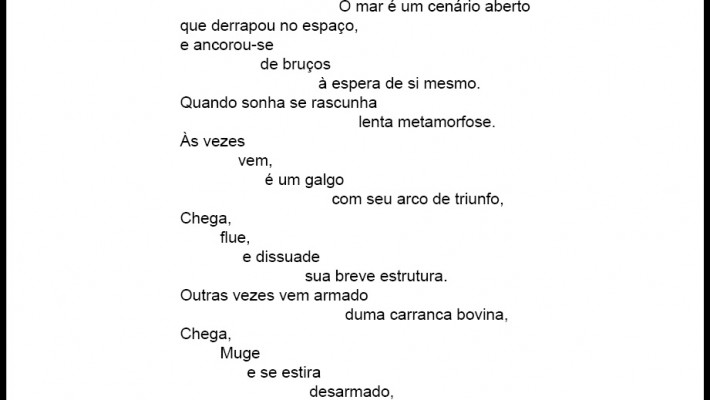 O mar é um cenário aberto
que derrapou no espaço,
e ancorou-se
de bruços
à espera de si mesmo.
Quando sonha se rascunha
lenta metamorfose.
Às vezes
vem,
é um galgo
com seu arco de triunfo,
Chega,
flue,
e dissuade
sua breve estrutura.
Outras vezes vem armado
duma carranca bovina,
Chega,
Muge
e se estira
desarmado,